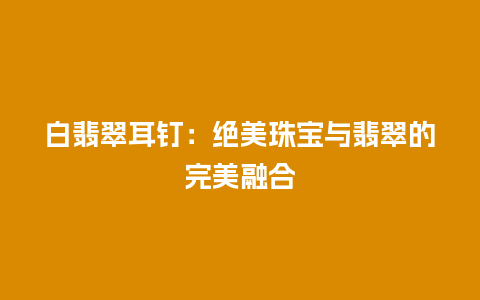 白翡翠耳钉：绝美珠宝与翡翠的完美融合